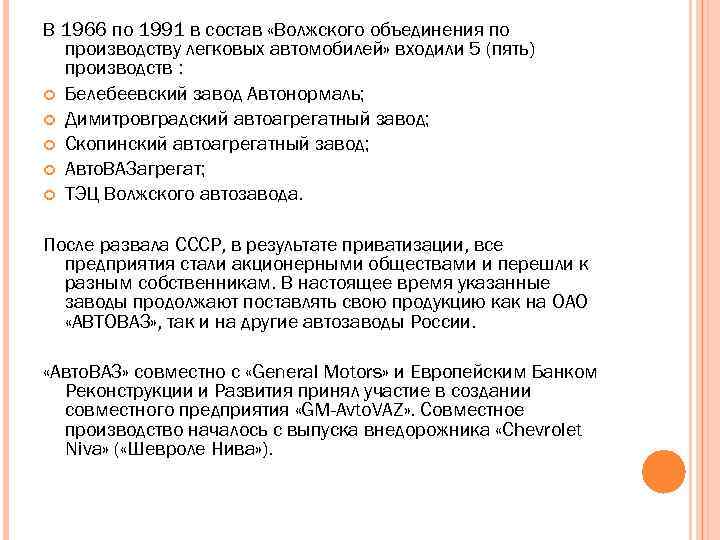 В 1966 по 1991 в состав «Волжского объединения по производству легковых автомобилей» входили 5 (пять) производств :

Белебеевский завод Автонормаль;
Димитровградский автоагрегатный завод;
Скопинский автоагрегатный завод;
АвтоВАЗагрегат;
ТЭЦ Волжского автозавода.

После развала СССР, в результате приватизации, все предприятия стали акционерными обществами и перешли к разным собственникам. В настоящее время указанные заводы продолжают поставлять свою продукцию как на ОАО «АВТОВАЗ», так и на другие автозаводы России.

«АвтоВАЗ» совместно с «General Motors» и Европейским Банком Реконструкции и Развития принял участие в создании совместного предприятия «GM-AvtoVAZ». Совместное производство началось с выпуска внедорожника «Chevrolet Niva» («Шевроле Нива»).